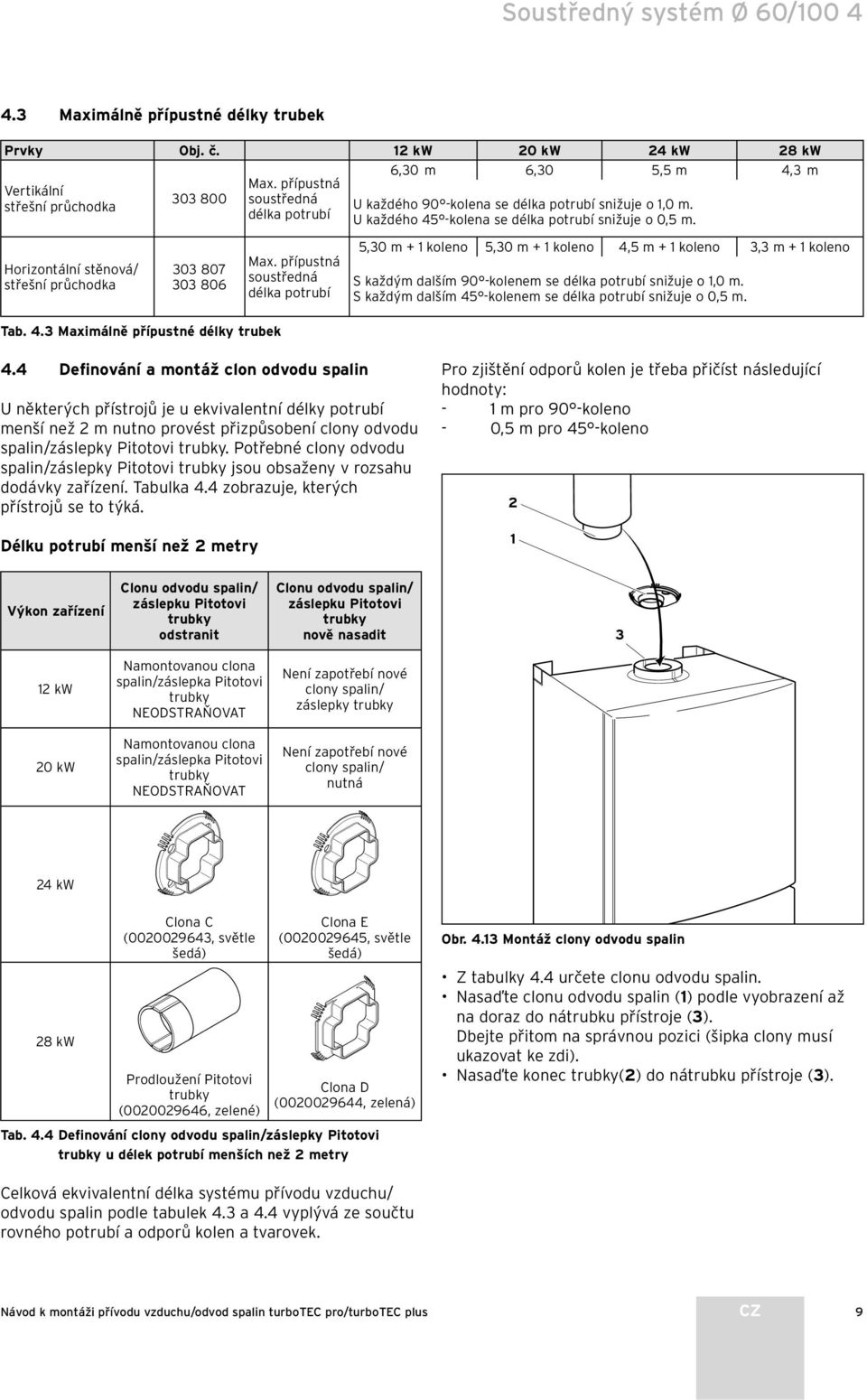 Soustředný systém Ø 60/100 4

4.3 Maximálně přípustné délky trubek

| Prvky | Obj. č. | | 12 kW | 20 kW | 24 kW | 28 kW |
|---|---|---|---|---|---|---|
| Vertikální střešní průchodka | 303 800 | Max. přípustná soustředná délka potrubí | 6,30 m | 6,30 | 5,5 m | 4,3 m |
| | | | U každého 90°-kolena se délka potrubí snižuje o 1,0 m. U každého 45°-kolena se délka potrubí snižuje o 0,5 m. | | | |
| Horizontální stěnová/ střešní průchodka | 303 807 303 806 | Max. přípustná soustředná délka potrubí | 5,30 m + 1 koleno | 5,30 m + 1 koleno | 4,5 m + 1 koleno | 3,3 m + 1 koleno |
| | | | S každým dalším 90°-kolenem se délka potrubí snižuje o 1,0 m. S každým dalším 45°-kolenem se délka potrubí snižuje o 0,5 m. | | | |

Tab. 4.3 Maximálně přípustné délky trubek

4.4 Definování a montáž clon odvodu spalin

U některých přístrojů je u ekvivalentní délky potrubí menší než 2 m nutno provést přizpůsobení clony odvodu spalin/záslepky Pitotovi trubky. Potřebné clony odvodu spalin/záslepky Pitotovi trubky jsou obsaženy v rozsahu dodávky zařízení. Tabulka 4.4 zobrazuje, kterých přístrojů se to týká.

Délku potrubí menší než 2 metry

| Výkon zařízení | Clonu odvodu spalin/ záslepku Pitotovi trubky odstranit | Clonu odvodu spalin/ záslepku Pitotovi trubky nově nasadit |
|---|---|---|
| 12 kW | Namontovanou clona spalin/záslepka Pitotovi trubky NEODSTRAŇOVAT | Není zapotřebí nové clony spalin/ záslepky trubky |
| 20 kW | Namontovanou clona spalin/záslepka Pitotovi trubky NEODSTRAŇOVAT | Není zapotřebí nové clony spalin/ nutná |
| 24 kW | Clona C (0020029643, světle šedá) | Clona E (0020029645, světle šedá) |
| 28 kW | Prodloužení Pitotovi trubky (0020029646, zelené) | Clona D (0020029644, zelená) |

Tab. 4.4 Definování clony odvodu spalin/záslepky Pitotovi trubky u délek potrubí menších než 2 metry

Celková ekvivalentní délka systému přívodu vzduchu/ odvodu spalin podle tabulek 4.3 a 4.4 vyplývá ze součtu rovného potrubí a odporů kolen a tvarovek.

Pro zjištění odporů kolen je třeba přičíst následující hodnoty:
- 1 m pro 90°-koleno
- 0,5 m pro 45°-koleno

2
1
3

Obr. 4.13 Montáž clony odvodu spalin

• Z tabulky 4.4 určete clonu odvodu spalin.
• Nasaďte clonu odvodu spalin (1) podle vyobrazení až na doraz do nátrubku přístroje (3). Dbejte přitom na správnou pozici (šipka clony musí ukazovat ke zdi).
• Nasaďte konec trubky(2) do nátrubku přístroje (3).

Návod k montáži přívodu vzduchu/odvod spalin turboTEC pro/turboTEC plus CZ 9